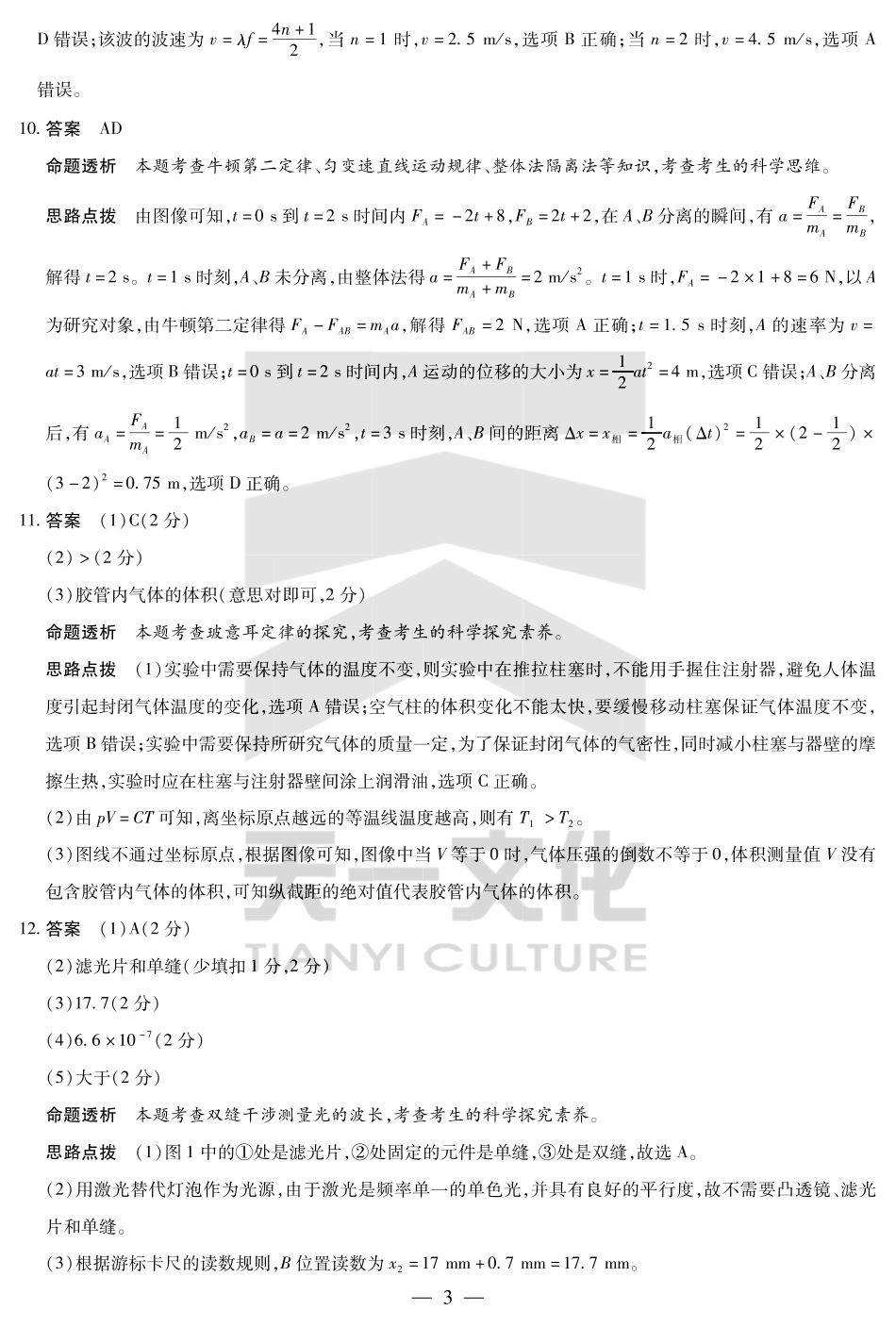 D 错误;该波的波速为 $v=\lambda f=\frac{4n+1}{2}$,当 $n=1$ 时,$v=2.5$ m/s,选项 B 正确;当 $n=2$ 时,$v=4.5$ m/s,选项 A 错误。

10. 答案　AD

命题透析　本题考查牛顿第二定律、匀变速直线运动规律、整体法隔离法等知识,考查考生的科学思维。

思路点拨　由图像可知,$t=0$ s 到 $t=2$ s 时间内 $F_A=-2t+8$,$F_B=2t+2$,在 $A$、$B$ 分离的瞬间,有 $a=\frac{F_A}{m_A}=\frac{F_B}{m_B}$,解得 $t=2$ s。$t=1$ s 时刻,$A$、$B$ 未分离,由整体法得 $a=\frac{F_A+F_B}{m_A+m_B}=2$ m/s$^2$。$t=1$ s 时,$F_A=-2\times1+8=6$ N,以 $A$ 为研究对象,由牛顿第二定律得 $F_A-F_{AB}=m_Aa$,解得 $F_{AB}=2$ N,选项 A 正确;$t=1.5$ s 时刻,$A$ 的速率为 $v=at=3$ m/s,选项 B 错误;$t=0$ s 到 $t=2$ s 时间内,$A$ 运动的位移的大小为 $x=\frac{1}{2}at^2=4$ m,选项 C 错误;$A$、$B$ 分离后,有 $a_A=\frac{F_A}{m_A}=\frac{1}{2}$ m/s$^2$,$a_B=a=2$ m/s$^2$,$t=3$ s 时刻,$A$、$B$ 间的距离 $\Delta x=x_{相}=\frac{1}{2}a_{相}(\Delta t)^2=\frac{1}{2}\times(2-\frac{1}{2})\times(3-2)^2=0.75$ m,选项 D 正确。

11. 答案　(1)C(2 分)

(2)>(2 分)

(3)胶管内气体的体积(意思对即可,2 分)

命题透析　本题考查玻意耳定律的探究,考查考生的科学探究素养。

思路点拨　(1)实验中需要保持气体的温度不变,则实验中在推拉柱塞时,不能用手握住注射器,避免人体温度引起封闭气体温度的变化,选项 A 错误;空气柱的体积变化不能太快,要缓慢移动柱塞保证气体温度不变,选项 B 错误;实验中需要保持所研究气体的质量一定,为了保证封闭气体的气密性,同时减小柱塞与器壁的摩擦生热,实验时应在柱塞与注射器壁间涂上润滑油,选项 C 正确。

(2)由 $pV=CT$ 可知,离坐标原点越远的等温线温度越高,则有 $T_1>T_2$。

(3)图线不通过坐标原点,根据图像可知,图像中当 $V$ 等于 0 时,气体压强的倒数不等于 0,体积测量值 $V$ 没有包含胶管内气体的体积,可知纵截距的绝对值代表胶管内气体的体积。

12. 答案　(1)A(2 分)

(2)滤光片和单缝(少填扣 1 分,2 分)

(3)17.7(2 分)

(4)$6.6\times10^{-7}$(2 分)

(5)大于(2 分)

命题透析　本题考查双缝干涉测量光的波长,考查考生的科学探究素养。

思路点拨　(1)图 1 中的①处是滤光片,②处固定的元件是单缝,③处是双缝,故选 A。

(2)用激光替代灯泡作为光源,由于激光是频率单一的单色光,并具有良好的平行度,故不需要凸透镜、滤光片和单缝。

(3)根据游标卡尺的读数规则,$B$ 位置读数为 $x_2=17$ mm $+0.7$ mm $=17.7$ mm。

天一文化
TIANYI CULTURE

— 3 —